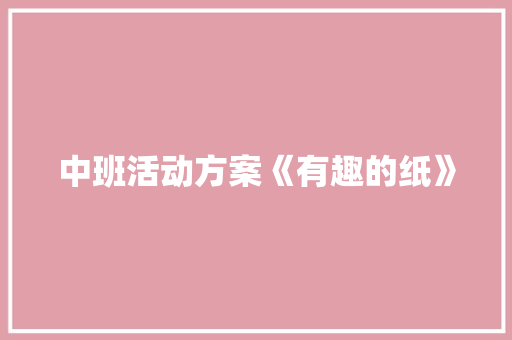 中班活动方案《有趣的纸》